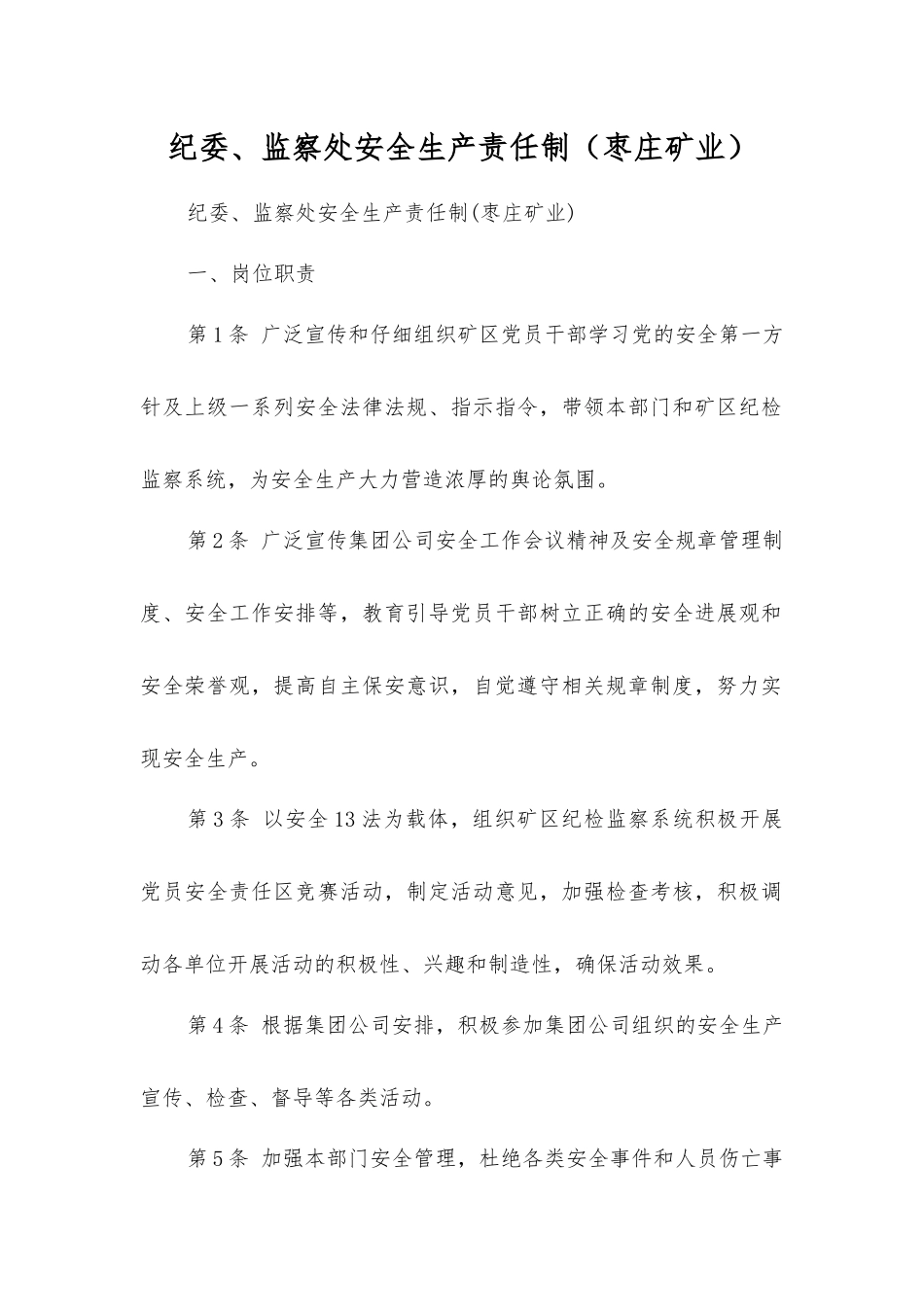 纪委、监察处安全生产责任制（枣庄矿业）

纪委、监察处安全生产责任制(枣庄矿业)

一、岗位职责

第1条 广泛宣传和仔细组织矿区党员干部学习党的安全第一方针及上级一系列安全法律法规、指示指令，带领本部门和矿区纪检监察系统，为安全生产大力营造浓厚的舆论氛围。

第2条 广泛宣传集团公司安全工作会议精神及安全规章管理制度、安全工作安排等，教育引导党员干部树立正确的安全进展观和安全荣誉观，提高自主保安意识，自觉遵守相关规章制度，努力实现安全生产。

第3条 以安全13法为载体，组织矿区纪检监察系统积极开展党员安全责任区竞赛活动，制定活动意见，加强检查考核，积极调动各单位开展活动的积极性、兴趣和制造性，确保活动效果。

第4条 根据集团公司安排，积极参加集团公司组织的安全生产宣传、检查、督导等各类活动。

第5条 加强本部门安全管理，杜绝各类安全事件和人员伤亡事